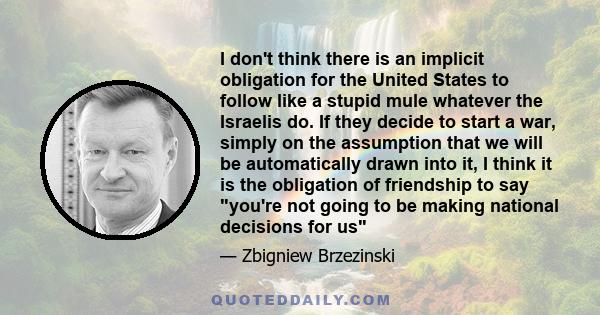 I don't think there is an implicit obligation for the United States to follow like a stupid mule whatever the Israelis do. If they decide to start a war, simply on the assumption that we will be automatically drawn into it, I think it is the obligation of friendship to say "you're not going to be making national decisions for us"

— Zbigniew Brzezinski

QUOTEDDAILY.COM